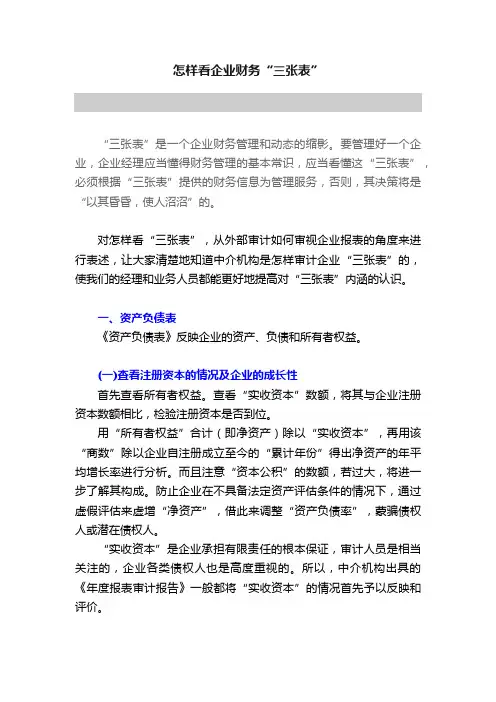 怎样看企业财务“三张表”

“三张表”是一个企业财务管理和动态的缩影。要管理好一个企业，企业经理应当懂得财务管理的基本常识，应当看懂这“三张表”，必须根据“三张表”提供的财务信息为管理服务，否则，其决策将是“以其昏昏，使人沼沼”的。

对怎样看“三张表”，从外部审计如何审视企业报表的角度来进行表述，让大家清楚地知道中介机构是怎样审计企业“三张表”的，使我们的经理和业务人员都能更好地提高对“三张表”内涵的认识。

一、资产负债表

《资产负债表》反映企业的资产、负债和所有者权益。

(一)查看注册资本的情况及企业的成长性

首先查看所有者权益。查看“实收资本”数额，将其与企业注册资本数额相比，检验注册资本是否到位。

用“所有者权益”合计（即净资产）除以“实收资本”，再用该“商数”除以企业自注册成立至今的“累计年份”得出净资产的年平均增长率进行分析。而且注意“资本公积”的数额，若过大，将进一步了解其构成。防止企业在不具备法定资产评估条件的情况下，通过虚假评估来虚增“净资产”，借此来调整“资产负债率”，蒙骗债权人或潜在债权人。

“实收资本”是企业承担有限责任的根本保证，审计人员是相当关注的，企业各类债权人也是高度重视的。所以，中介机构出具的《年度报表审计报告》一般都将“实收资本”的情况首先予以反映和评价。